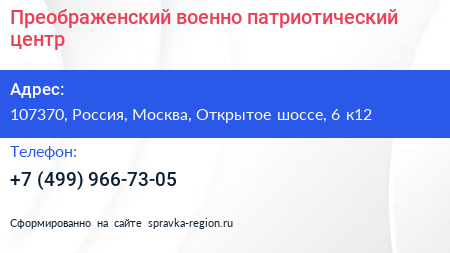 Преображенский военно патриотический центр

Адрес:
107370, Россия, Москва, Открытое шоссе, 6 к12

Телефон:
+7 (499) 966-73-05

Сформированно на сайте spravka-region.ru